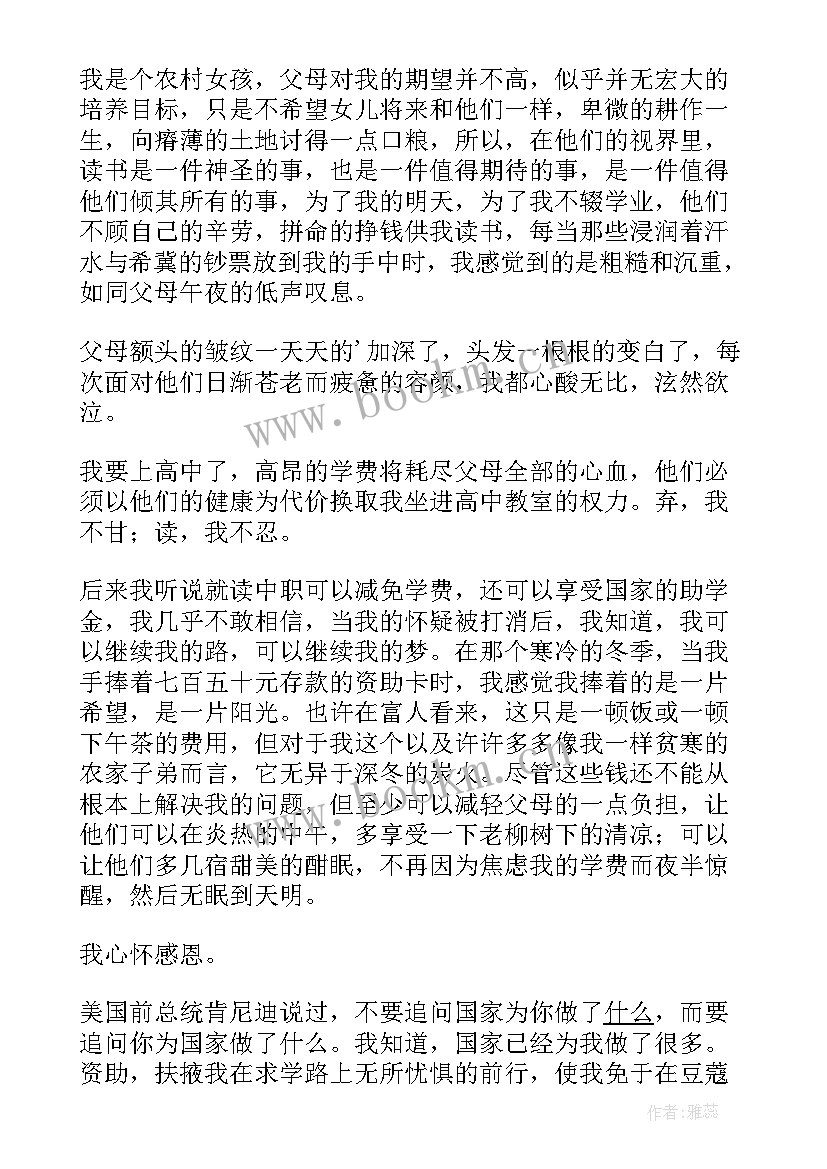 我是个农村女孩，父母对我的期望并不高，似乎并无宏大的培养目标，只是不希望女儿将来和他们一样，卑微的耕作一生，向瘠薄的土地讨得一点口粮，所以，在他们的视界里，读书是一件神圣的事，也是一件值得期待的事，是一件值得他们倾其所有的事，为了我的明天，为了我不辍学业，他们不顾自己的辛劳，拼命的挣钱供我读书，每当那些浸润着汗水与希冀的钞票放到我的手中时，我感觉到的是粗糙和沉重，如同父母午夜的低声叹息。

父母额头的皱纹一天天的'加深了，头发一根根的变白了，每次面对他们日渐苍老而疲惫的容颜，我都心酸无比，泫然欲泣。

我要上高中了，高昂的学费将耗尽父母全部的心血，他们必须以他们的健康为代价换取我坐进高中教室的权力。弃，我不甘；读，我不忍。

后来我听说就读中职可以减免学费，还可以享受国家的助学金，我几乎不敢相信，当我的怀疑被打消后，我知道，我可以继续我的路，可以继续我的梦。在那个寒冷的冬季，当我手捧着七百五十元存款的资助卡时，我感觉我捧着的是一片希望，是一片阳光。也许在富人看来，这只是一顿饭或一顿下午茶的费用，但对于我这个以及许许多多像我一样贫寒的农家子弟而言，它无异于深冬的炭火。尽管这些钱还不能从根本上解决我的问题，但至少可以减轻父母的一点负担，让他们可以在炎热的中午，多享受一下老柳树下的清凉；可以让他们多几宿甜美的酣眠，不再因为焦虑我的学费而夜半惊醒，然后无眠到天明。

我心怀感恩。

美国前总统肯尼迪说过，不要追问国家为你做了什么，而要追问你为国家做了什么。我知道，国家已经为我做了很多。资助，扶掖我在求学路上无所忧惧的前行，使我免于在豆蔻

www.bookm.com

作者：雅蕊